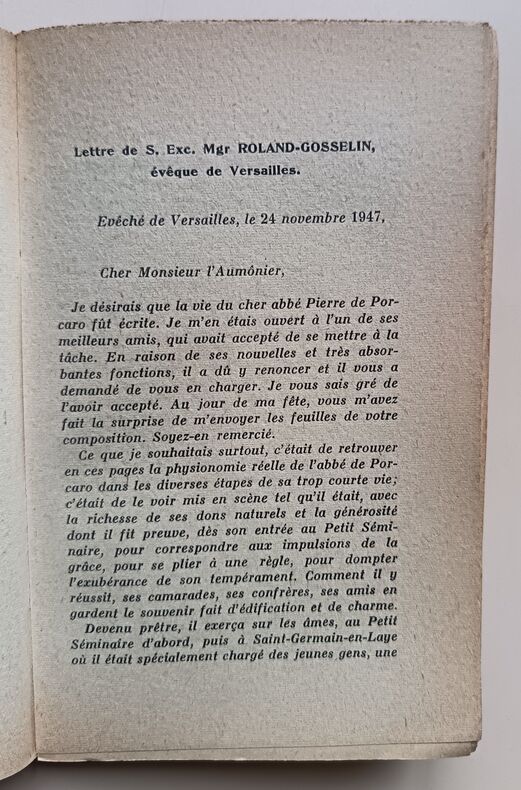 Lettre de S. Exc. Mgr ROLAND-GOSSELIN, évêque de Versailles.

Evêché de Versailles, le 24 novembre 1947,

Cher Monsieur l'Aumônier,

Je désirais que la vie du cher abbé Pierre de Porcaro fût écrite. Je m'en étais ouvert à l'un de ses meilleurs amis, qui avait accepté de se mettre à la tâche. En raison de ses nouvelles et très absorbantes fonctions, il a dû y renoncer et il vous a demandé de vous en charger. Je vous sais gré de l'avoir accepté. Au jour de ma fête, vous m'avez fait la surprise de m'envoyer les feuilles de votre composition. Soyez-en remercié.

Ce que je souhaitais surtout, c'était de retrouver en ces pages la physionomie réelle de l'abbé de Porcaro dans les diverses étapes de sa trop courte vie; c'était de le voir mis en scène tel qu'il était, avec la richesse de ses dons naturels et la générosité dont il fit preuve, dès son entrée au Petit Séminaire, pour correspondre aux impulsions de la grâce, pour se plier à une règle, pour dompter l'exubérance de son tempérament. Comment il y réussit, ses camarades, ses confrères, ses amis en gardent le souvenir fait d'édification et de charme.

Devenu prêtre, il exerça sur les âmes, au Petit Séminaire d'abord, puis à Saint-Germain-en-Laye où il était spécialement chargé des jeunes gens, une